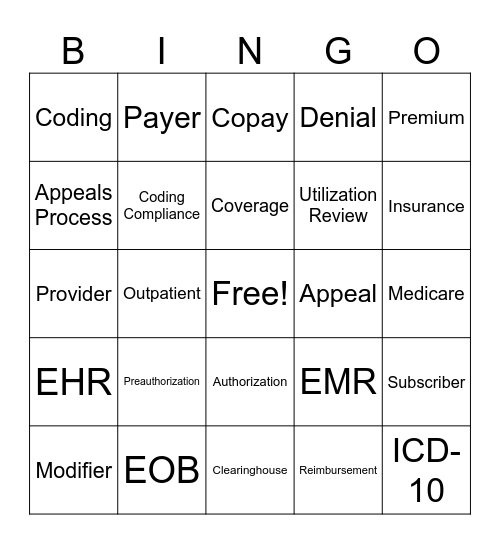 | B | I | N | G | O |
|---|---|---|---|---|
| Coding | Payer | Copay | Denial | Premium |
| Appeals Process | Coding Compliance | Coverage | Utilization Review | Insurance |
| Provider | Outpatient | Free! | Appeal | Medicare |
| EHR | Preauthorization | Authorization | EMR | Subscriber |
| Modifier | EOB | Clearinghouse | Reimbursement | ICD-10 |